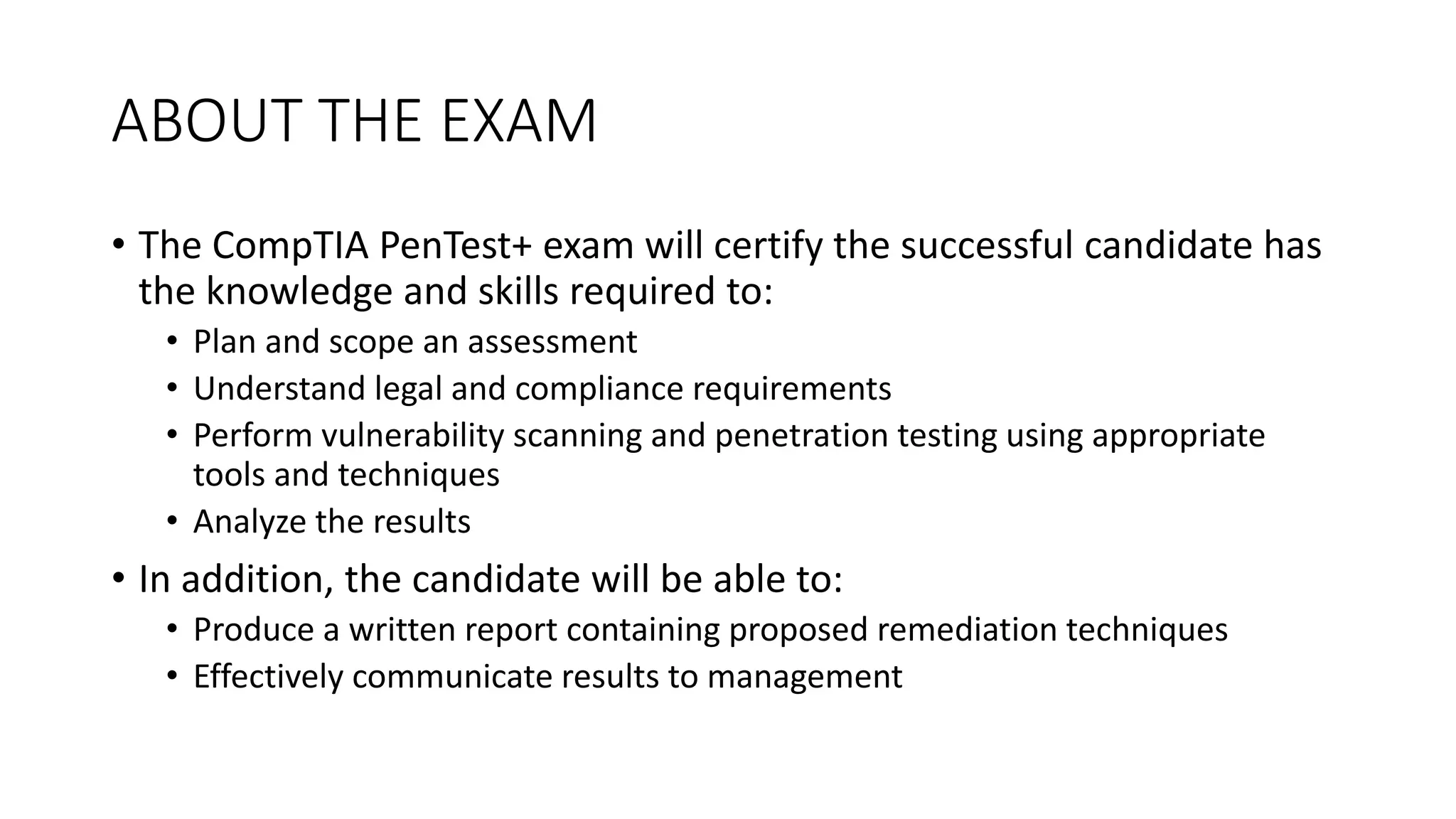 ABOUT THE EXAM

• The CompTIA PenTest+ exam will certify the successful candidate has the knowledge and skills required to:
  • Plan and scope an assessment
  • Understand legal and compliance requirements
  • Perform vulnerability scanning and penetration testing using appropriate tools and techniques
  • Analyze the results
• In addition, the candidate will be able to:
  • Produce a written report containing proposed remediation techniques
  • Effectively communicate results to management